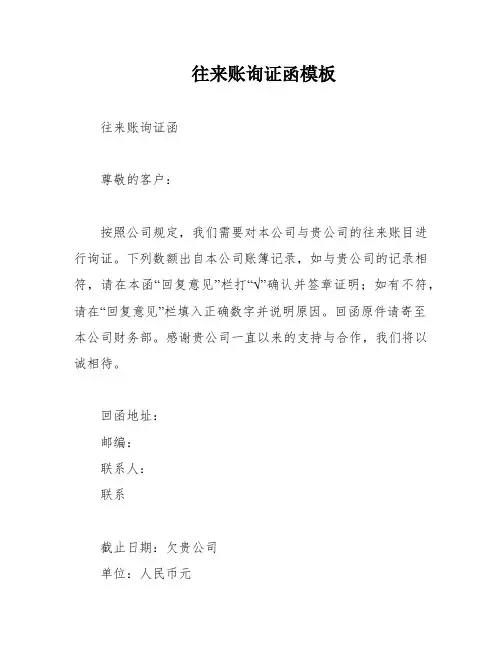 往来账询证函模板

往来账询证函

尊敬的客户：

按照公司规定，我们需要对本公司与贵公司的往来账目进行询证。下列数额出自本公司账簿记录，如与贵公司的记录相符，请在本函“回复意见”栏打“√”确认并签章证明；如有不符，请在“回复意见”栏填入正确数字并说明原因。回函原件请寄至本公司财务部。感谢贵公司一直以来的支持与合作，我们将以诚相待。

回函地址：
邮编：
联系人：
联系

截止日期：欠贵公司
单位：人民币元